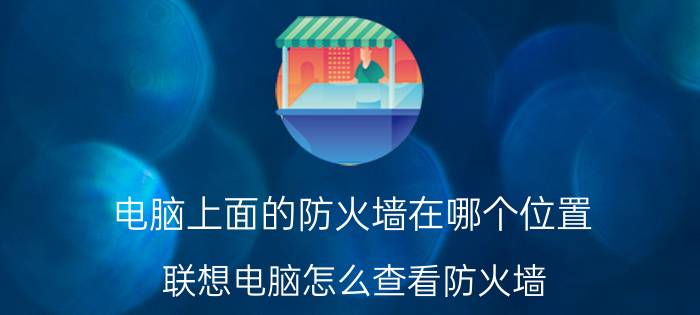 电脑上面的防火墙在哪个位置

联想电脑怎么查看防火墙